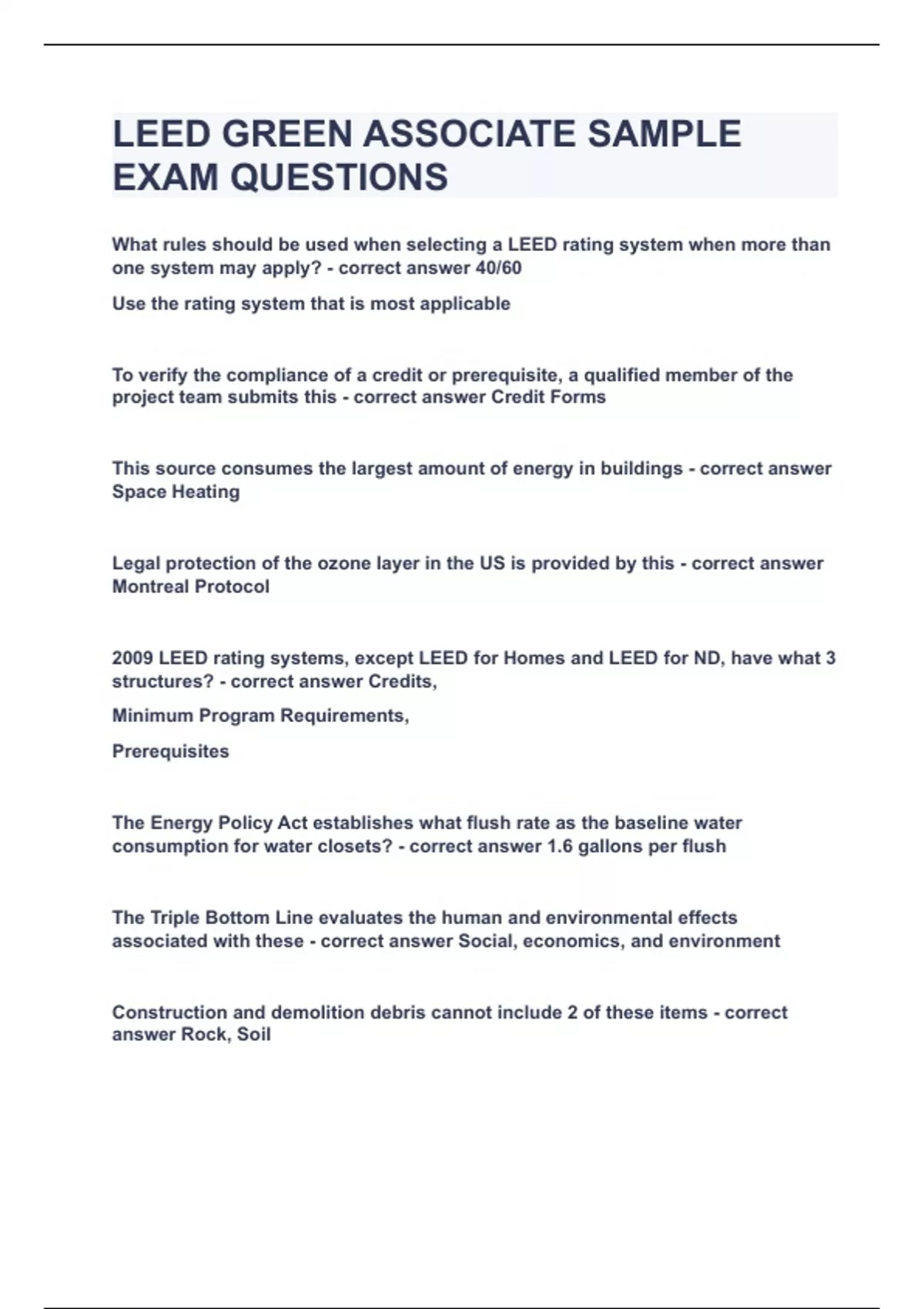 LEED GREEN ASSOCIATE SAMPLE EXAM QUESTIONS

What rules should be used when selecting a LEED rating system when more than one system may apply? - correct answer 40/60

Use the rating system that is most applicable

To verify the compliance of a credit or prerequisite, a qualified member of the project team submits this - correct answer Credit Forms

This source consumes the largest amount of energy in buildings - correct answer Space Heating

Legal protection of the ozone layer in the US is provided by this - correct answer Montreal Protocol

2009 LEED rating systems, except LEED for Homes and LEED for ND, have what 3 structures? - correct answer Credits,

Minimum Program Requirements,

Prerequisites

The Energy Policy Act establishes what flush rate as the baseline water consumption for water closets? - correct answer 1.6 gallons per flush

The Triple Bottom Line evaluates the human and environmental effects associated with these - correct answer Social, economics, and environment

Construction and demolition debris cannot include 2 of these items - correct answer Rock, Soil